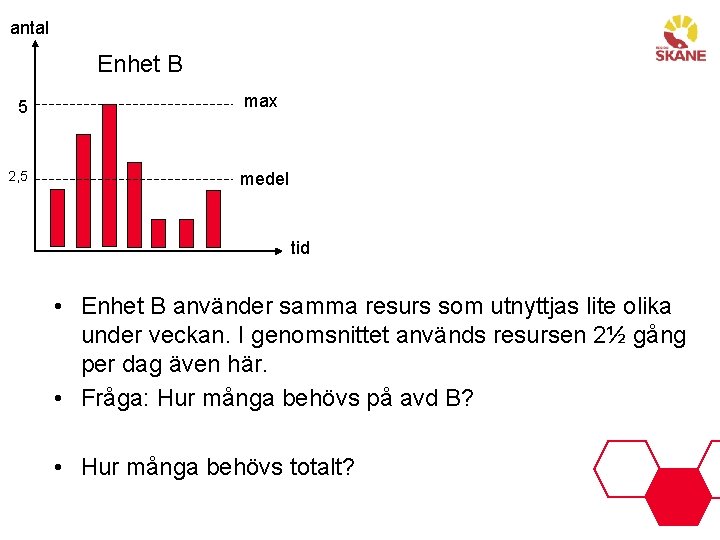 antal

Enhet B

5

max

2,5

medel

tid

REGION
SKÅNE

• Enhet B använder samma resurs som utnyttjas lite olika under veckan. I genomsnittet används resursen 2½ gång per dag även här.

• Fråga: Hur många behövs på avd B?

• Hur många behövs totalt?